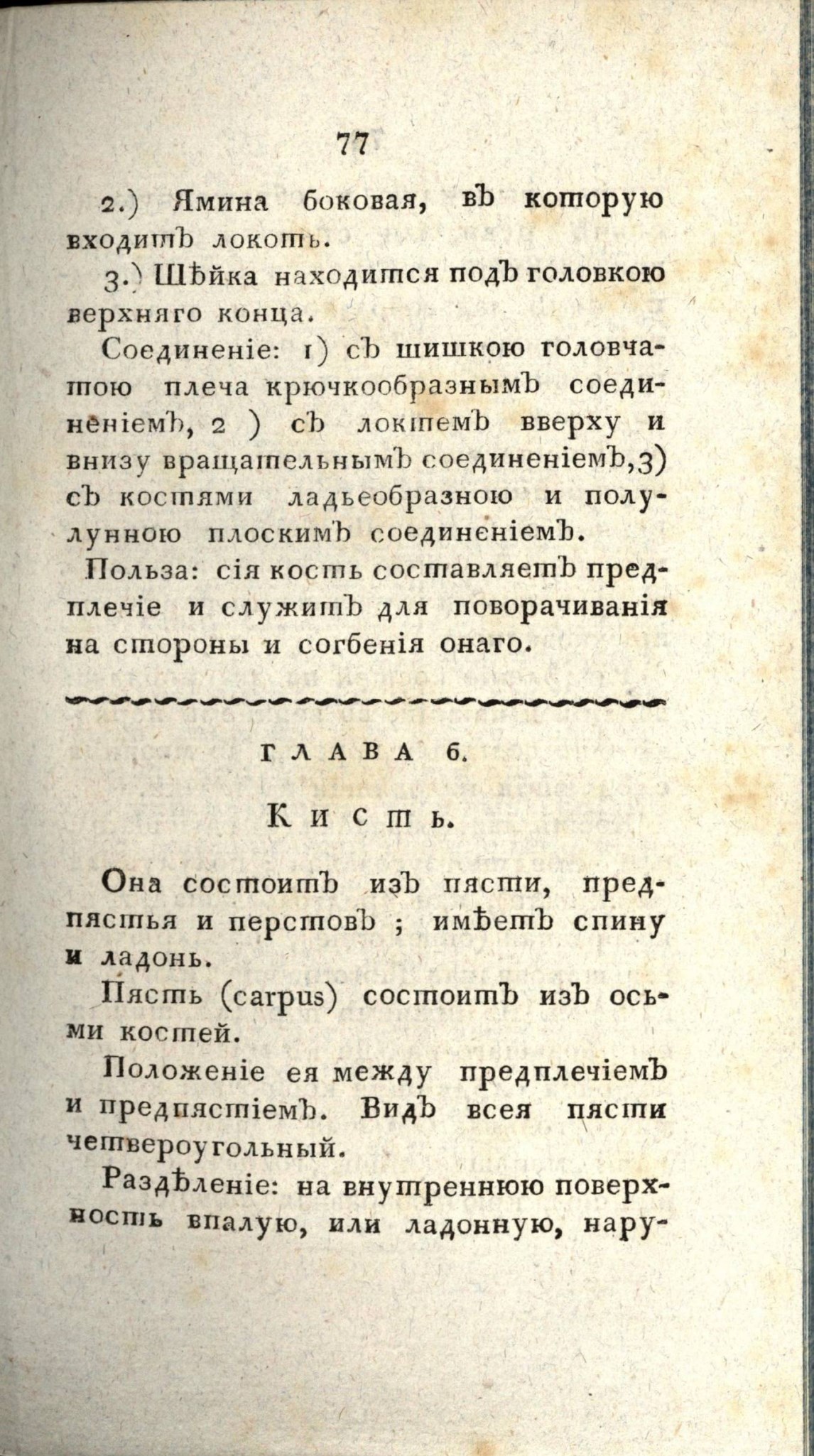 77

2.) Ямина боковая, въ которую входитъ локоть.

3.) Шѣйка находится подъ головкою верхняго конца.

Соединеніе: 1) съ шишкою головчатою плеча крючкообразнымъ соединеніемъ, 2 ) съ локтемъ вверху и внизу вращательнымъ соединеніемъ, 3) съ костями ладьеобразною и полулунною плоскимъ соединеніемъ.

Польза: сія кость составляетъ предплечіе и служитъ для поворачиванія на стороны и согбенія онаго.

ГЛАВА 6.

Кисть.

Она состоитъ изъ пясти, предпястья и перстовъ ; имѣетъ спину и ладонь.

Пясть (carpus) состоитъ изъ осьми костей.

Положеніе ея между предплечіемъ и предпястіемъ. Видъ всея пясти четвероугольный.

Раздѣленіе: на внутреннюю поверхность впалую, или ладонную, нару-